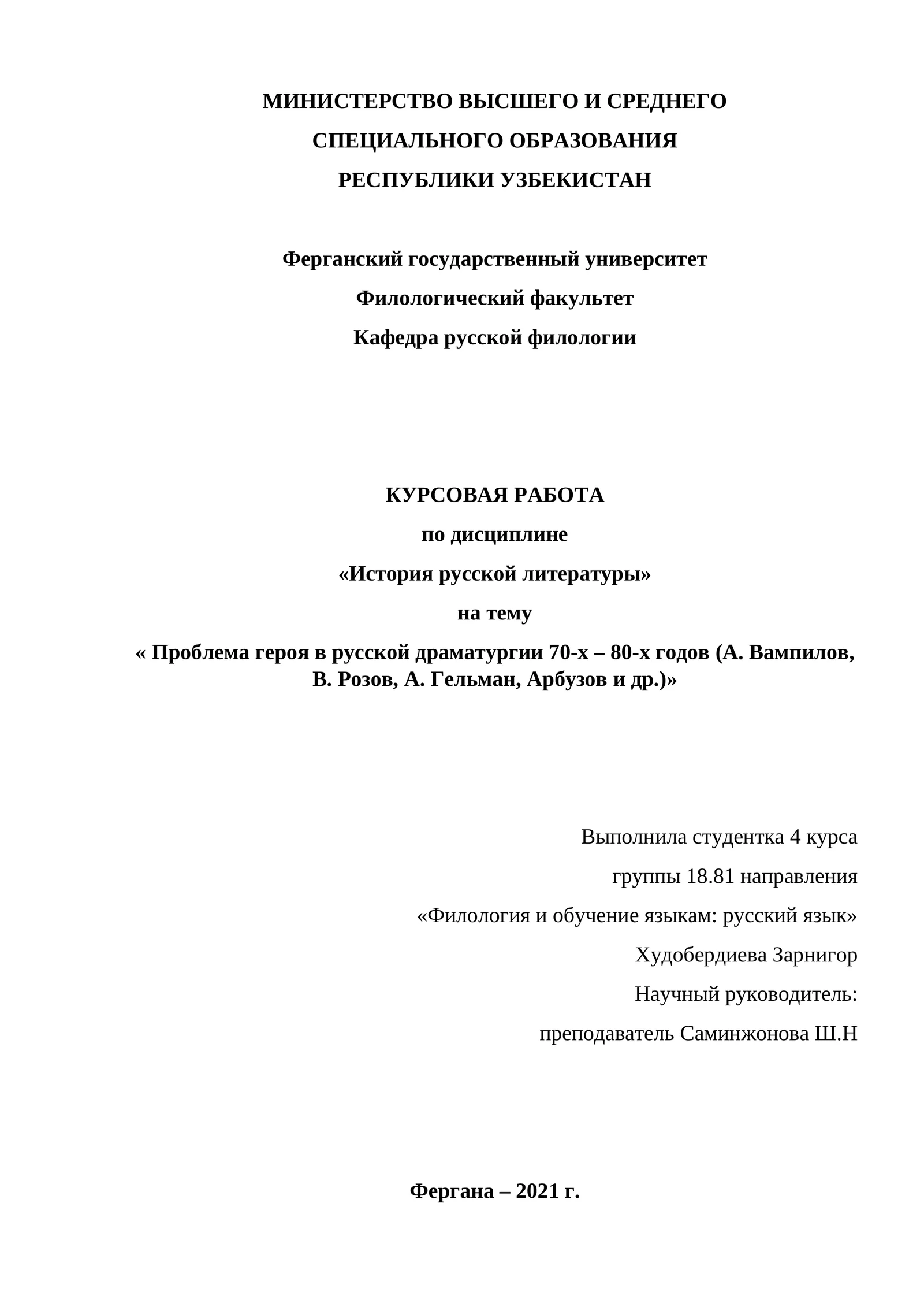 МИНИСТЕРСТВО ВЫСШЕГО И СРЕДНЕГО
СПЕЦИАЛЬНОГО ОБРАЗОВАНИЯ
РЕСПУБЛИКИ УЗБЕКИСТАН

Ферганский государственный университет
Филологический факультет
Кафедра русской филологии

КУРСОВАЯ РАБОТА
по дисциплине
«История русской литературы»
на тему
« Проблема героя в русской драматургии 70-х – 80-х годов (А. Вампилов, В. Розов, А. Гельман, Арбузов и др.)»

Выполнила студентка 4 курса
группы 18.81 направления
«Филология и обучение языкам: русский язык»
Худобердиева Зарнигор
Научный руководитель:
преподаватель Саминжонова Ш.Н

Фергана – 2021 г.